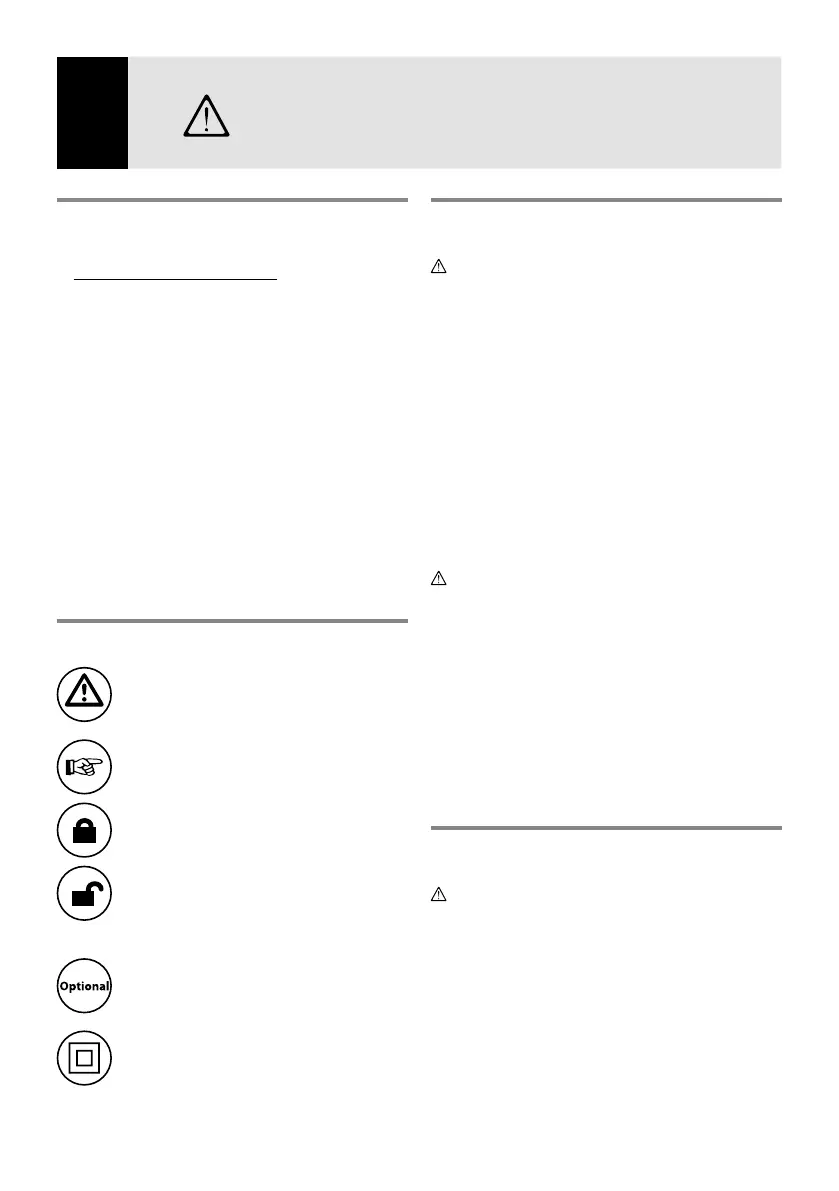 Optional